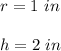 $r = 1\ in$

$h = 2\ in$